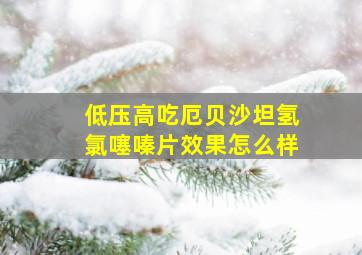 低压高吃厄贝沙坦氢氯噻嗪片效果怎么样